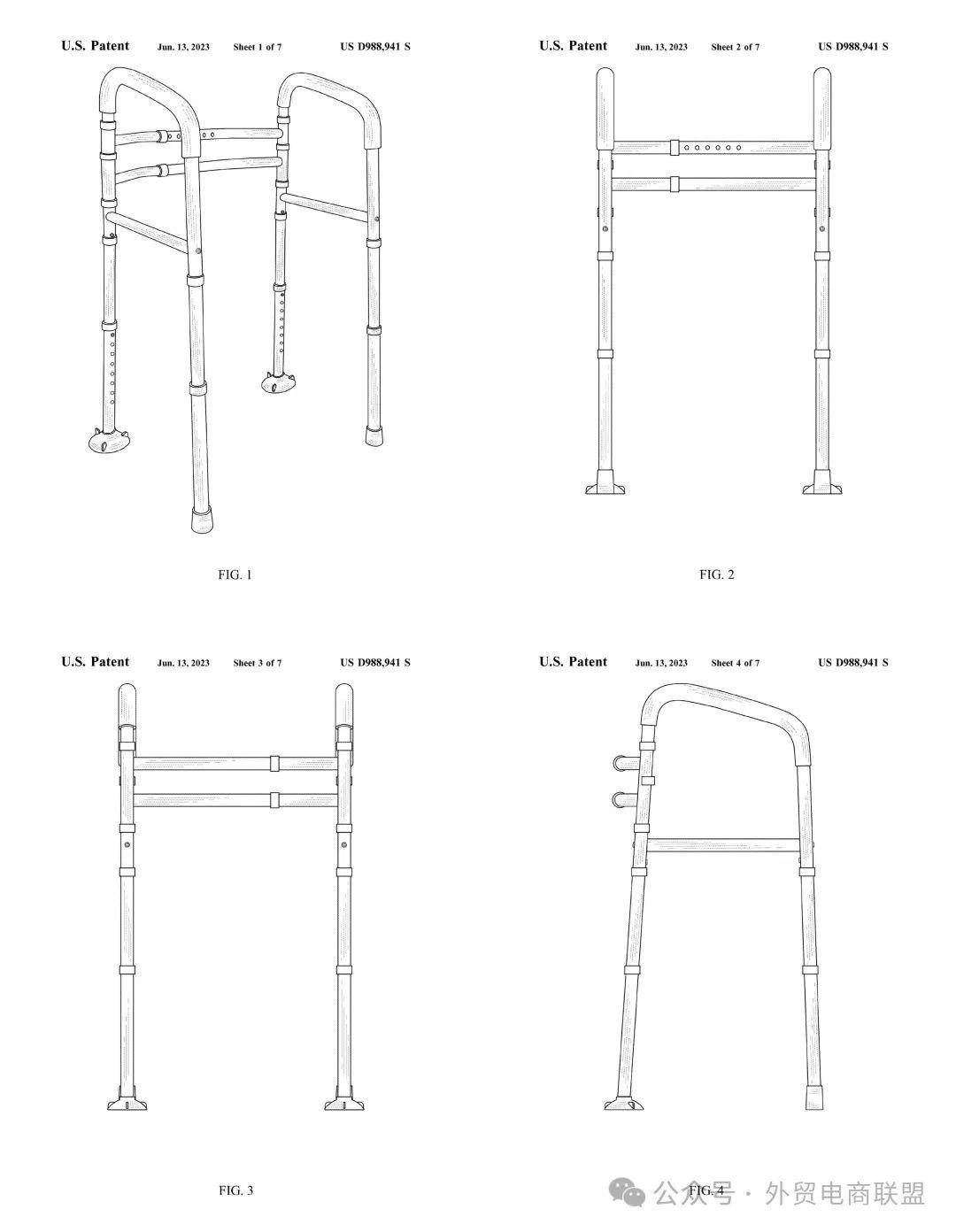 U.S. Patent Jun. 13, 2023 Sheet 1 of 7 US D988,941 S

FIG. 1

U.S. Patent Jun. 13, 2023 Sheet 2 of 7 US D988,941 S

FIG. 2

U.S. Patent Jun. 13, 2023 Sheet 3 of 7 US D988,941 S

FIG. 3

U.S. Patent Jun. 13, 2023 Sheet 4 of 7 US D988,941 S

FIG. 4

公众号 · 外贸电商联盟